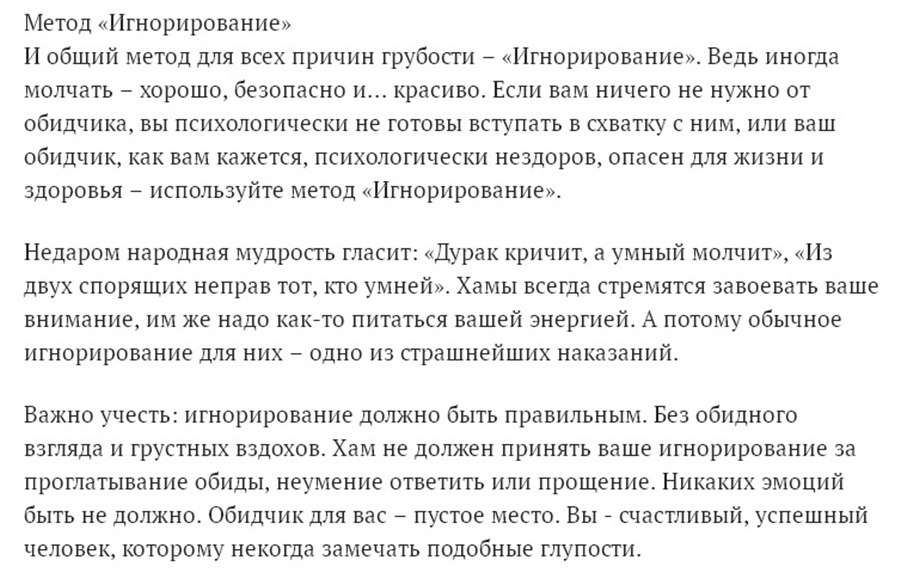 Метод «Игнорирование»
И общий метод для всех причин грубости – «Игнорирование». Ведь иногда молчать – хорошо, безопасно и… красиво. Если вам ничего не нужно от обидчика, вы психологически не готовы вступать в схватку с ним, или ваш обидчик, как вам кажется, психологически нездоров, опасен для жизни и здоровья – используйте метод «Игнорирование».

Недаром народная мудрость гласит: «Дурак кричит, а умный молчит», «Из двух спорящих неправ тот, кто умней». Хамы всегда стремятся завоевать ваше внимание, им же надо как-то питаться вашей энергией. А потому обычное игнорирование для них – одно из страшнейших наказаний.

Важно учесть: игнорирование должно быть правильным. Без обидного взгляда и грустных вздохов. Хам не должен принять ваше игнорирование за проглатывание обиды, неумение ответить или прощение. Никаких эмоций быть не должно. Обидчик для вас – пустое место. Вы - счастливый, успешный человек, которому некогда замечать подобные глупости.